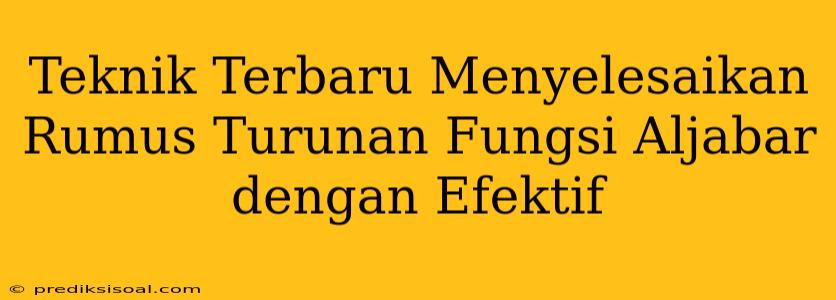 Teknik Terbaru Menyelesaikan Rumus Turunan Fungsi Aljabar dengan Efektif

© prediksisoal.com